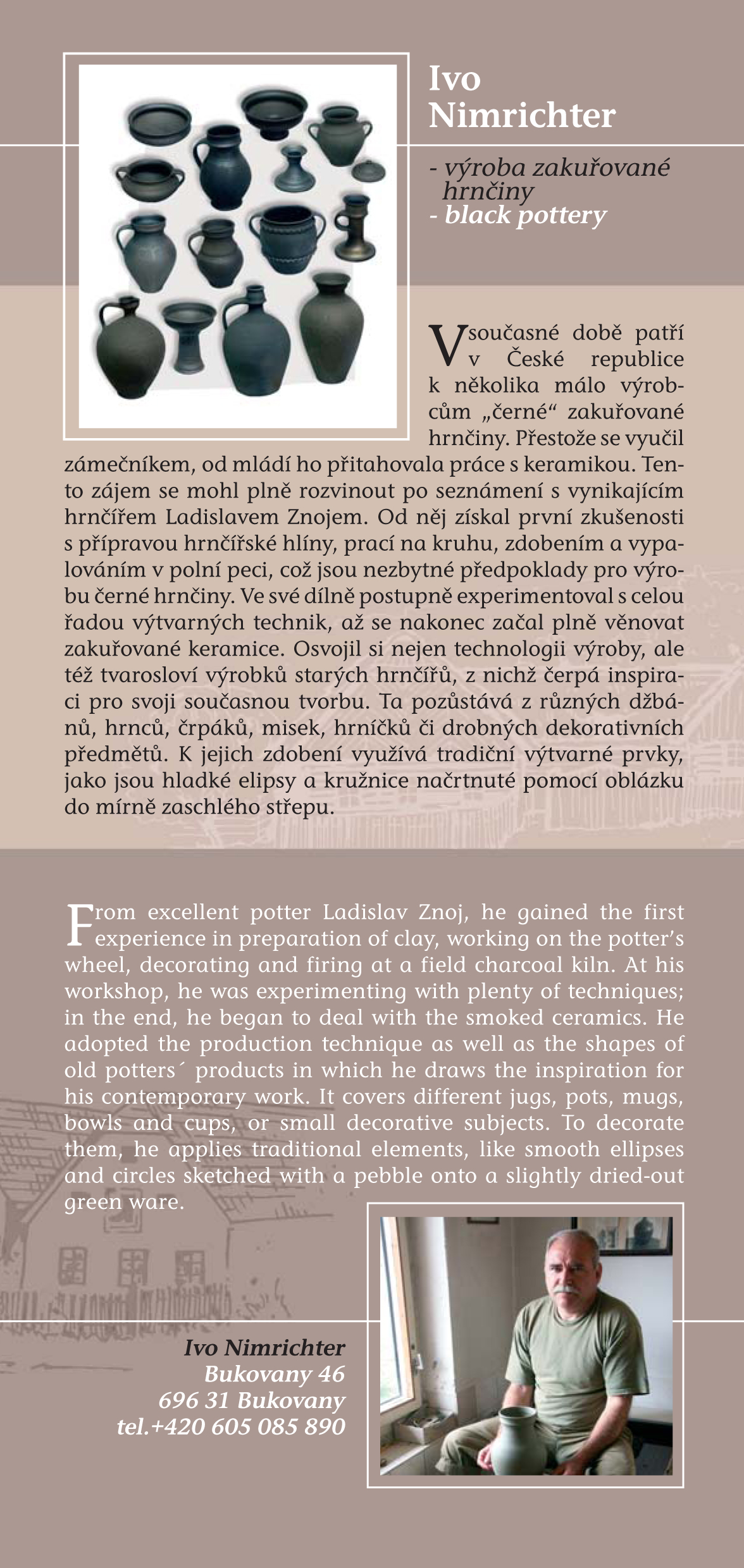 Ivo Nimrichter

- výroba zakuřované hrnčiny
- black pottery

V současné době patří v České republice k několika málo výrobcům „černé“ zakuřované hrnčiny. Přestože se vyučil zámečníkem, od mládí ho přitahovala práce s keramikou. Tento zájem se mohl plně rozvinout po seznámení s vynikajícím hrnčířem Ladislavem Znojem. Od něj získal první zkušenosti s přípravou hrnčířské hlíny, prací na kruhu, zdobením a vypalováním v polní peci, což jsou nezbytné předpoklady pro výrobu černé hrnčiny. Ve své dílně postupně experimentoval s celou řadou výtvarných technik, až se nakonec začal plně věnovat zakuřované keramice. Osvojil si nejen technologii výroby, ale též tvarosloví výrobků starých hrnčířů, z nichž čerpá inspiraci pro svoji současnou tvorbu. Ta pozůstává z různých džbánů, hrnců, črpáků, misek, hrníčků či drobných dekorativních předmětů. K jejich zdobení využívá tradiční výtvarné prvky, jako jsou hladké elipsy a kružnice načrtnuté pomocí oblázku do mírně zaschlého střepu.

From excellent potter Ladislav Znoj, he gained the first experience in preparation of clay, working on the potter’s wheel, decorating and firing at a field charcoal kiln. At his workshop, he was experimenting with plenty of techniques; in the end, he began to deal with the smoked ceramics. He adopted the production technique as well as the shapes of old potters´ products in which he draws the inspiration for his contemporary work. It covers different jugs, pots, mugs, bowls and cups, or small decorative subjects. To decorate them, he applies traditional elements, like smooth ellipses and circles sketched with a pebble onto a slightly dried-out green ware.

Ivo Nimrichter
Bukovany 46
696 31 Bukovany
tel.+420 605 085 890